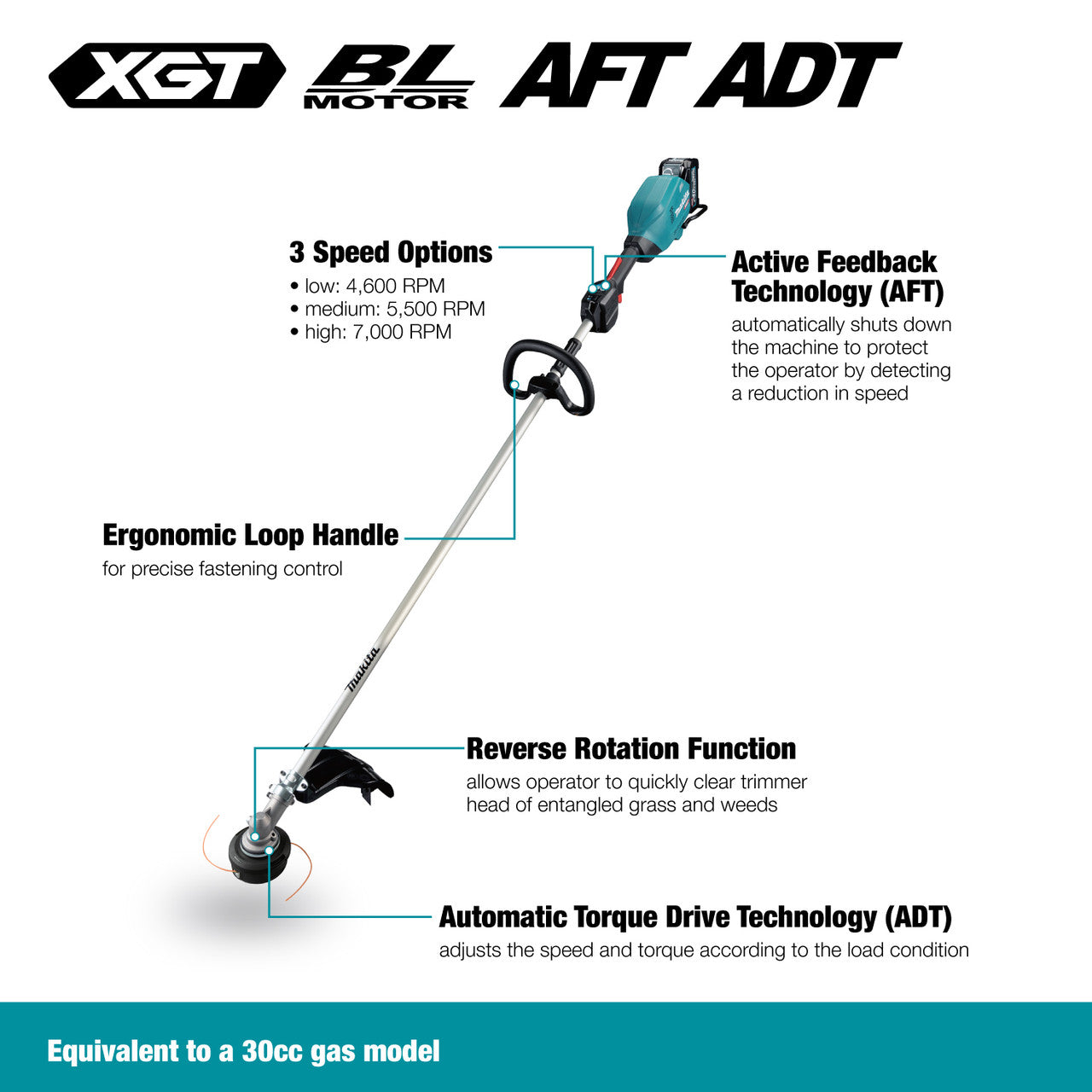 XGT BL MOTOR AFT ADT

3 Speed Options
• low: 4,600 RPM
• medium: 5,500 RPM
• high: 7,000 RPM

Active Feedback Technology (AFT)
automatically shuts down the machine to protect the operator by detecting a reduction in speed

Ergonomic Loop Handle
for precise fastening control

makita

Reverse Rotation Function
allows operator to quickly clear trimmer head of entangled grass and weeds

Automatic Torque Drive Technology (ADT)
adjusts the speed and torque according to the load condition

Equivalent to a 30cc gas model